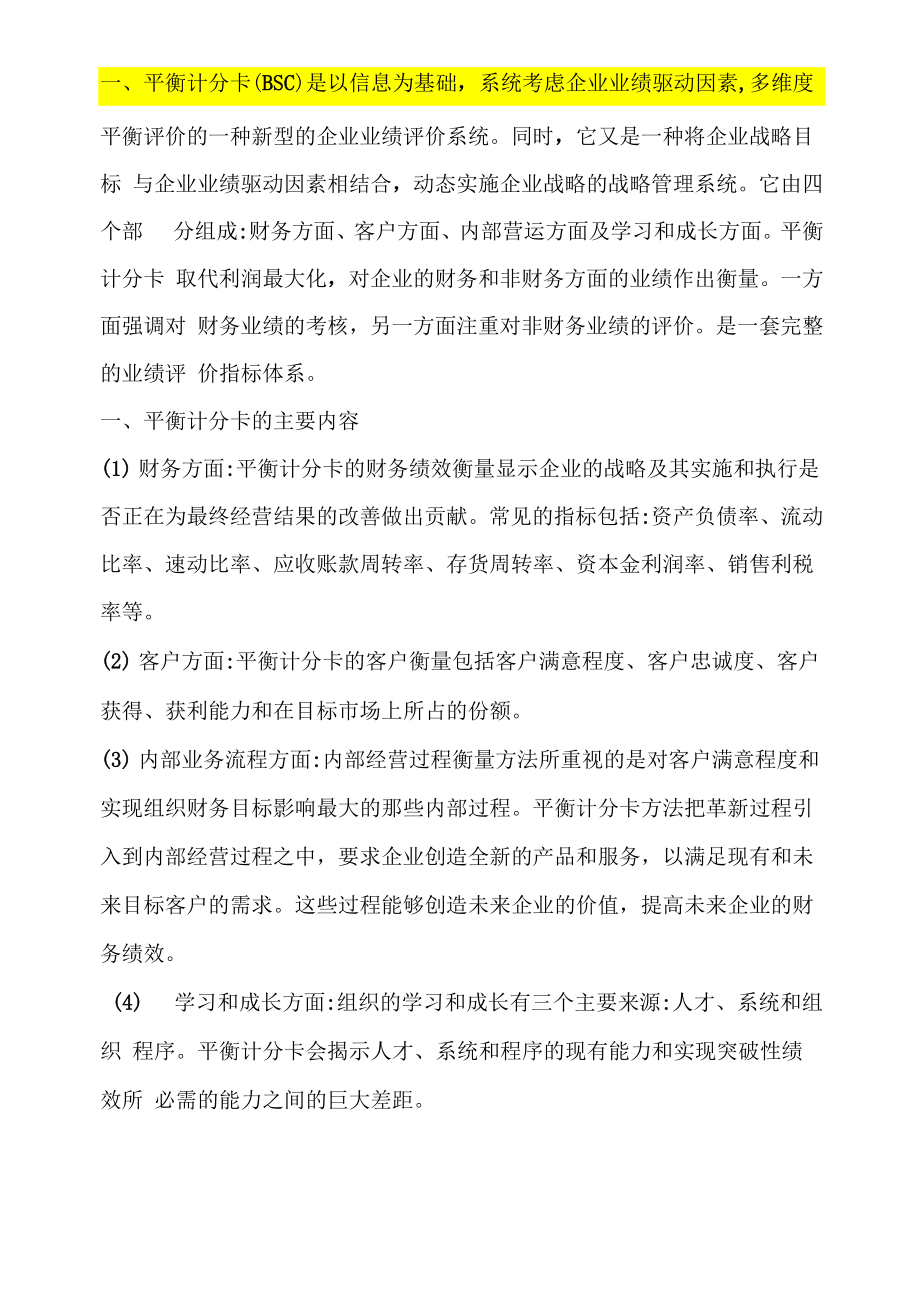 一、平衡计分卡(BSC)是以信息为基础，系统考虑企业业绩驱动因素,多维度平衡评价的一种新型的企业业绩评价系统。同时，它又是一种将企业战略目标 与企业业绩驱动因素相结合，动态实施企业战略的战略管理系统。它由四个部 分组成:财务方面、客户方面、内部营运方面及学习和成长方面。平衡计分卡 取代利润最大化，对企业的财务和非财务方面的业绩作出衡量。一方面强调对 财务业绩的考核，另一方面注重对非财务业绩的评价。是一套完整的业绩评 价指标体系。

一、平衡计分卡的主要内容

(1) 财务方面:平衡计分卡的财务绩效衡量显示企业的战略及其实施和执行是否正在为最终经营结果的改善做出贡献。常见的指标包括:资产负债率、流动比率、速动比率、应收账款周转率、存货周转率、资本金利润率、销售利税率等。

(2) 客户方面:平衡计分卡的客户衡量包括客户满意程度、客户忠诚度、客户获得、获利能力和在目标市场上所占的份额。

(3) 内部业务流程方面:内部经营过程衡量方法所重视的是对客户满意程度和实现组织财务目标影响最大的那些内部过程。平衡计分卡方法把革新过程引入到内部经营过程之中，要求企业创造全新的产品和服务，以满足现有和未来目标客户的需求。这些过程能够创造未来企业的价值，提高未来企业的财务绩效。

(4) 学习和成长方面:组织的学习和成长有三个主要来源:人才、系统和组织 程序。平衡计分卡会揭示人才、系统和程序的现有能力和实现突破性绩效所 必需的能力之间的巨大差距。